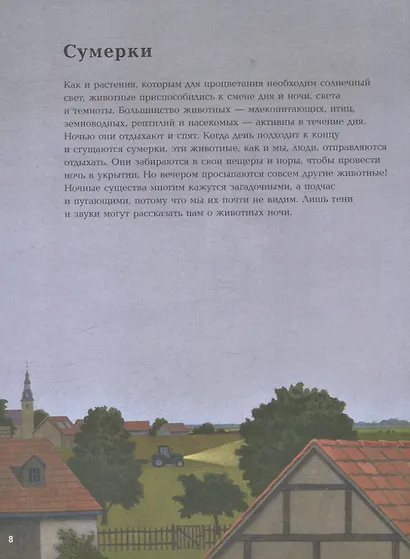 Сумерки

Как и растения, которым для процветания необходим солнечный свет, животные приспособились к смене дня и ночи, света и темноты. Большинство животных — млекопитающих, птиц, земноводных, рептилий и насекомых — активны в течение дня. Ночью они отдыхают и спят. Когда день подходит к концу и сгущаются сумерки, эти животные, как и мы, люди, отправляются отдыхать. Они забираются в свои пещеры и норы, чтобы провести ночь в укрытии. Но вечером просыпаются совсем другие животные! Ночные существа многим кажутся загадочными, а подчас и пугающими, потому что мы их почти не видим. Лишь тени и звуки могут рассказать нам о животных ночи.

8